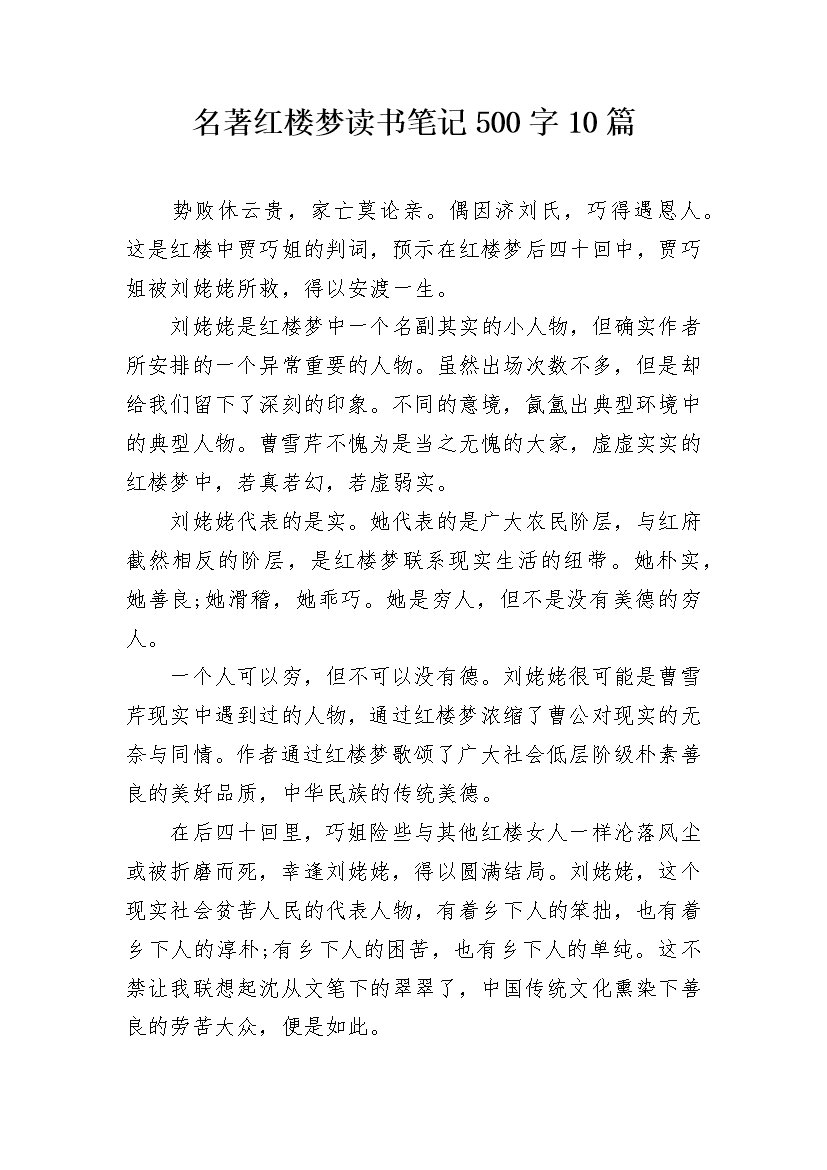 名著红楼梦读书笔记500字10篇

势败休云贵，家亡莫论亲。偶因济刘氏，巧得遇恩人。这是红楼中贾巧姐的判词，预示在红楼梦后四十回中，贾巧姐被刘姥姥所救，得以安渡一生。

刘姥姥是红楼梦中一个名副其实的小人物，但确实作者所安排的一个异常重要的人物。虽然出场次数不多，但是却给我们留下了深刻的印象。不同的意境，氤氲出典型环境中的典型人物。曹雪芹不愧为是当之无愧的大家，虚虚实实的红楼梦中，若真若幻，若虚弱实。

刘姥姥代表的是实。她代表的是广大农民阶层，与红府截然相反的阶层，是红楼梦联系现实生活的纽带。她朴实，她善良;她滑稽，她乖巧。她是穷人，但不是没有美德的穷人。

一个人可以穷，但不可以没有德。刘姥姥很可能是曹雪芹现实中遇到过的人物，通过红楼梦浓缩了曹公对现实的无奈与同情。作者通过红楼梦歌颂了广大社会低层阶级朴素善良的美好品质，中华民族的传统美德。

在后四十回里，巧姐险些与其他红楼女人一样沦落风尘或被折磨而死，幸逢刘姥姥，得以圆满结局。刘姥姥，这个现实社会贫苦人民的代表人物，有着乡下人的笨拙，也有着乡下人的淳朴;有乡下人的困苦，也有乡下人的单纯。这不禁让我联想起沈从文笔下的翠翠了，中国传统文化熏染下善良的劳苦大众，便是如此。